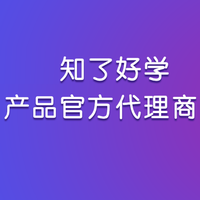 知了好学
产品官方代理商